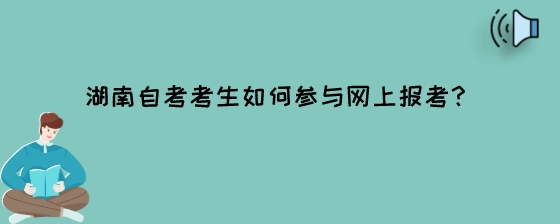 湖南自考考生如何参与网上报考?